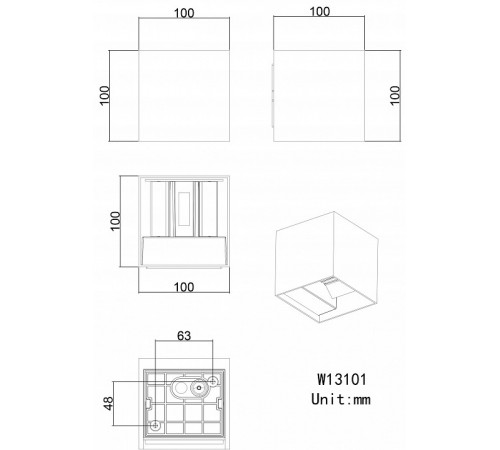 100
100
100
100
100
100
63
48
W13101
Unit:mm